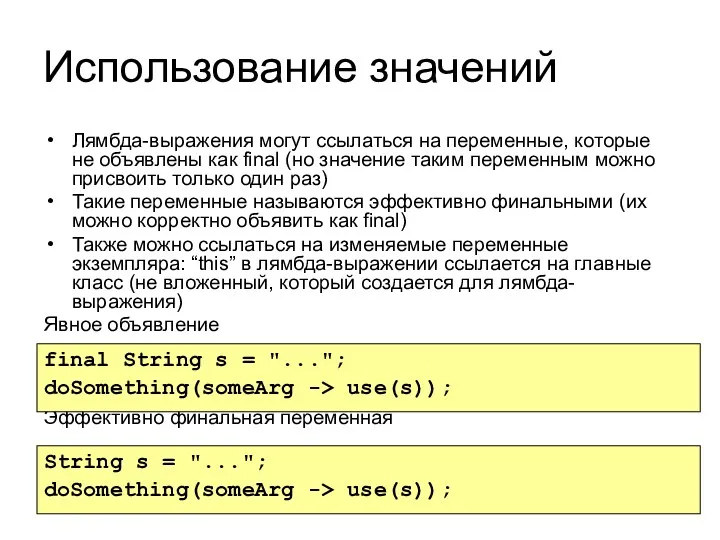 Использование значений

• Лямбда-выражения могут ссылаться на переменные, которые не объявлены как final (но значение таким переменным можно присвоить только один раз)
• Такие переменные называются эффективно финальными (их можно корректно объявить как final)
• Также можно ссылаться на изменяемые переменные экземпляра: “this” в лямбда-выражении ссылается на главные класс (не вложенный, который создается для лямбда-выражения)

Явное объявление

final String s = "...";
doSomething(someArg -> use(s));

Эффективно финальная переменная

String s = "...";
doSomething(someArg -> use(s));